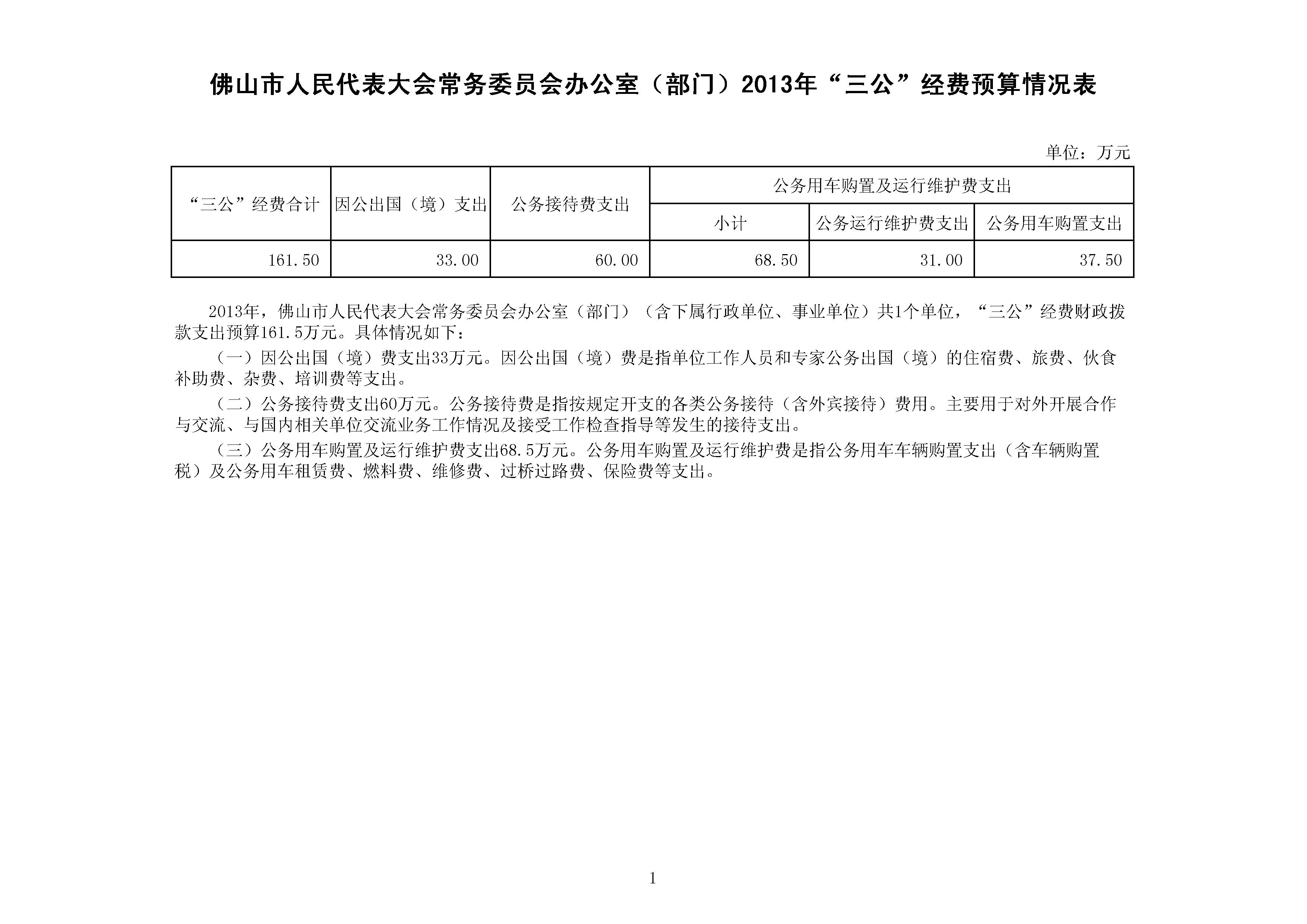 佛山市人民代表大会常务委员会办公室（部门）2013年“三公”经费预算情况表

单位：万元

| “三公”经费合计 | 因公出国（境）支出 | 公务接待费支出 | 公务用车购置及运行维护费支出 | | |
|---|---|---|---|---|---|
| | | | 小计 | 公务运行维护费支出 | 公务用车购置支出 |
| 161.50 | 33.00 | 60.00 | 68.50 | 31.00 | 37.50 |

2013年，佛山市人民代表大会常务委员会办公室（部门）（含下属行政单位、事业单位）共1个单位，“三公”经费财政拨款支出预算161.5万元。具体情况如下：

（一）因公出国（境）费支出33万元。因公出国（境）费是指单位工作人员和专家公务出国（境）的住宿费、旅费、伙食补助费、杂费、培训费等支出。

（二）公务接待费支出60万元。公务接待费是指按规定开支的各类公务接待（含外宾接待）费用。主要用于对外开展合作与交流、与国内相关单位交流业务工作情况及接受工作检查指导等发生的接待支出。

（三）公务用车购置及运行维护费支出68.5万元。公务用车购置及运行维护费是指公务用车车辆购置支出（含车辆购置税）及公务用车租赁费、燃料费、维修费、过桥过路费、保险费等支出。

1